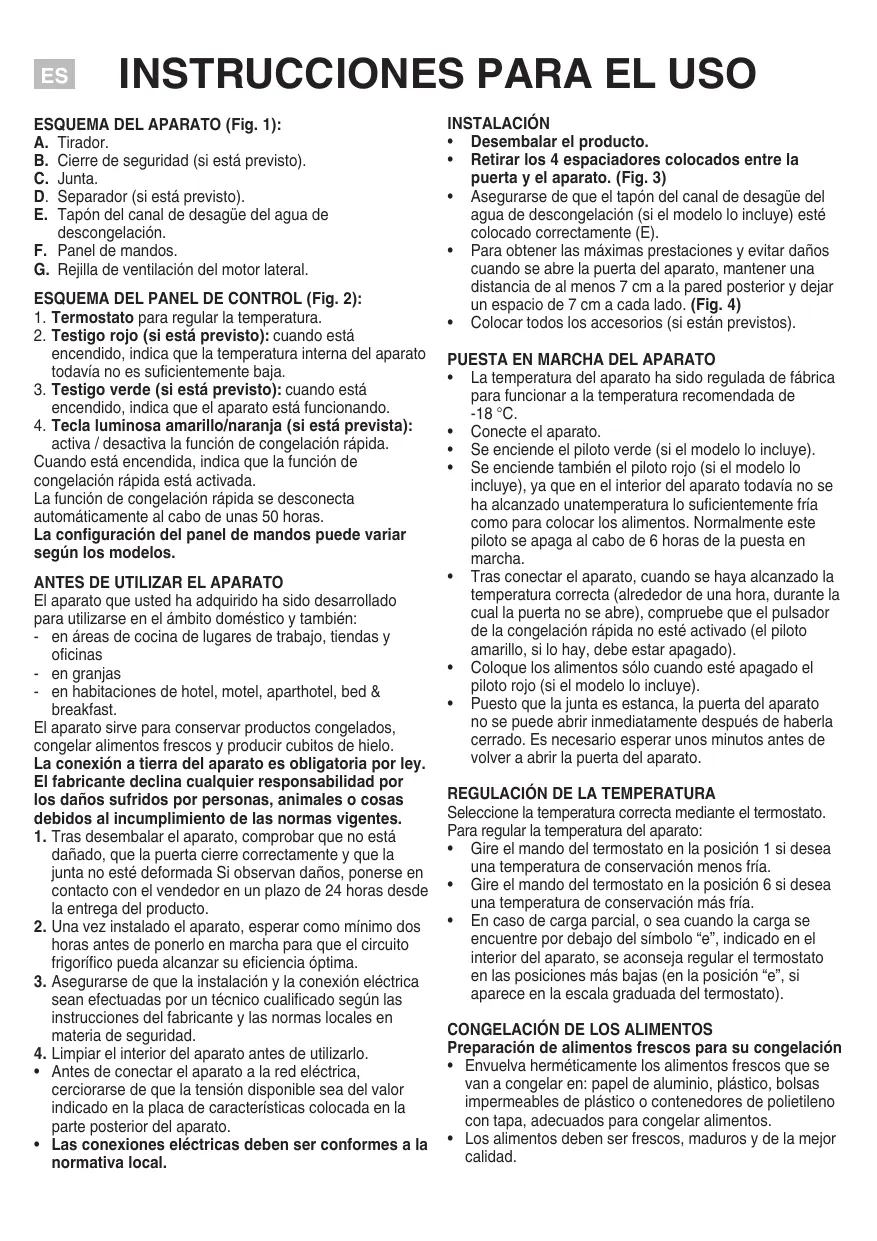 ES INSTRUCCIONES PARA EL USO

ESQUEMA DEL APARATO (Fig. 1):
A. Tirador.
B. Cierre de seguridad (si está previsto).
C. Junta.
D. Separador (si está previsto).
E. Tapón del canal de desagüe del agua de descongelación.
F. Panel de mandos.
G. Rejilla de ventilación del motor lateral.

ESQUEMA DEL PANEL DE CONTROL (Fig. 2):
1. Termostato para regular la temperatura.
2. Testigo rojo (si está previsto): cuando está encendido, indica que la temperatura interna del aparato todavía no es suficientemente baja.
3. Testigo verde (si está previsto): cuando está encendido, indica que el aparato está funcionando.
4. Tecla luminosa amarillo/naranja (si está prevista): activa / desactiva la función de congelación rápida.
Cuando está encendida, indica que la función de congelación rápida está activada.
La función de congelación rápida se desconecta automáticamente al cabo de unas 50 horas.
La configuración del panel de mandos puede variar según los modelos.

ANTES DE UTILIZAR EL APARATO
El aparato que usted ha adquirido ha sido desarrollado para utilizarse en el ámbito doméstico y también:
- en áreas de cocina de lugares de trabajo, tiendas y oficinas
- en granjas
- en habitaciones de hotel, motel, aparthotel, bed & breakfast.
El aparato sirve para conservar productos congelados, congelar alimentos frescos y producir cubitos de hielo.
La conexión a tierra del aparato es obligatoria por ley. El fabricante declina cualquier responsabilidad por los daños sufridos por personas, animales o cosas debidos al incumplimiento de las normas vigentes.
1. Tras desembalar el aparato, comprobar que no está dañado, que la puerta cierre correctamente y que la junta no esté deformada Si observan daños, ponerse en contacto con el vendedor en un plazo de 24 horas desde la entrega del producto.
2. Una vez instalado el aparato, esperar como mínimo dos horas antes de ponerlo en marcha para que el circuito frigorífico pueda alcanzar su eficiencia óptima.
3. Asegurarse de que la instalación y la conexión eléctrica sean efectuadas por un técnico cualificado según las instrucciones del fabricante y las normas locales en materia de seguridad.
4. Limpiar el interior del aparato antes de utilizarlo.
• Antes de conectar el aparato a la red eléctrica, cerciorarse de que la tensión disponible sea del valor indicado en la placa de características colocada en la parte posterior del aparato.
• Las conexiones eléctricas deben ser conformes a la normativa local.

INSTALACIÓN
• Desembalar el producto.
• Retirar los 4 espaciadores colocados entre la puerta y el aparato. (Fig. 3)
• Asegurarse de que el tapón del canal de desagüe del agua de descongelación (si el modelo lo incluye) esté colocado correctamente (E).
• Para obtener las máximas prestaciones y evitar daños cuando se abre la puerta del aparato, mantener una distancia de al menos 7 cm a la pared posterior y dejar un espacio de 7 cm a cada lado. (Fig. 4)
• Colocar todos los accesorios (si están previstos).

PUESTA EN MARCHA DEL APARATO
• La temperatura del aparato ha sido regulada de fábrica para funcionar a la temperatura recomendada de -18 °C.
• Conecte el aparato.
• Se enciende el piloto verde (si el modelo lo incluye).
• Se enciende también el piloto rojo (si el modelo lo incluye), ya que en el interior del aparato todavía no se ha alcanzado unatemperatura lo suficientemente fría como para colocar los alimentos. Normalmente este piloto se apaga al cabo de 6 horas de la puesta en marcha.
• Tras conectar el aparato, cuando se haya alcanzado la temperatura correcta (alrededor de una hora, durante la cual la puerta no se abre), compruebe que el pulsador de la congelación rápida no esté activado (el piloto amarillo, si lo hay, debe estar apagado).
• Coloque los alimentos sólo cuando esté apagado el piloto rojo (si el modelo lo incluye).
• Puesto que la junta es estanca, la puerta del aparato no se puede abrir inmediatamente después de haberla cerrado. Es necesario esperar unos minutos antes de volver a abrir la puerta del aparato.

REGULACIÓN DE LA TEMPERATURA
Seleccione la temperatura correcta mediante el termostato.
Para regular la temperatura del aparato:
• Gire el mando del termostato en la posición 1 si desea una temperatura de conservación menos fría.
• Gire el mando del termostato en la posición 6 si desea una temperatura de conservación más fría.
• En caso de carga parcial, o sea cuando la carga se encuentre por debajo del símbolo “e”, indicado en el interior del aparato, se aconseja regular el termostato en las posiciones más bajas (en la posición “e”, si aparece en la escala graduada del termostato).

CONGELACIÓN DE LOS ALIMENTOS
Preparación de alimentos frescos para su congelación
• Envuelva herméticamente los alimentos frescos que se van a congelar en: papel de aluminio, plástico, bolsas impermeables de plástico o contenedores de polietileno con tapa, adecuados para congelar alimentos.
• Los alimentos deben ser frescos, maduros y de la mejor calidad.